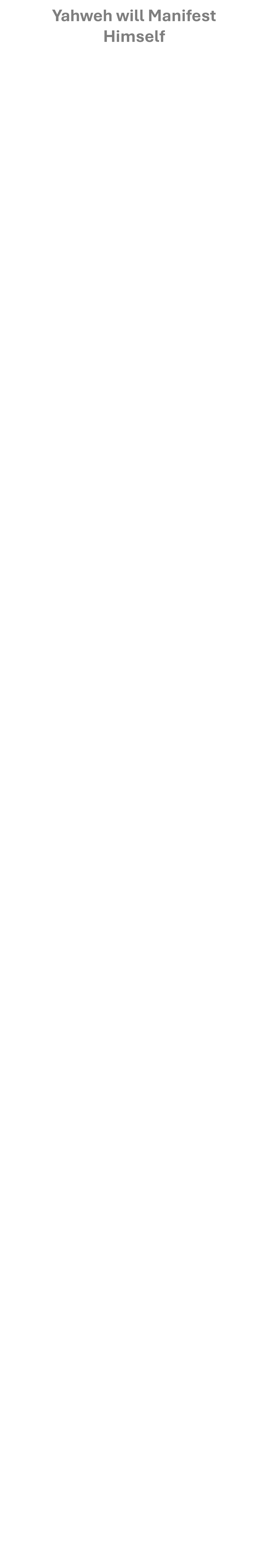 Yahweh will Manifest Himself